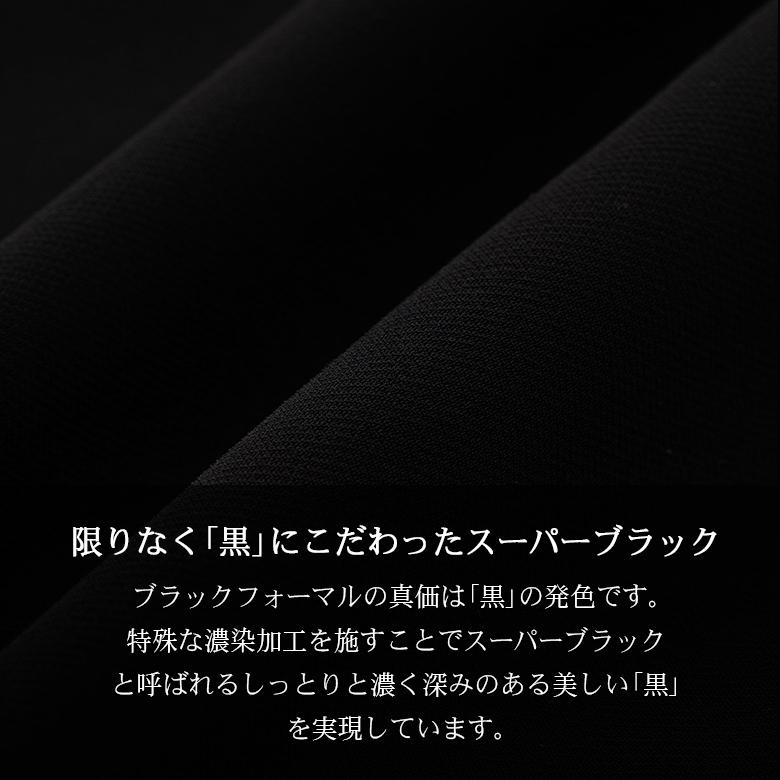 限りなく「黒」にこだわったスーパーブラック

ブラックフォーマルの真価は「黒」の発色です。特殊な濃染加工を施すことでスーパーブラックと呼ばれるしっとりと濃く深みのある美しい「黒」を実現しています。